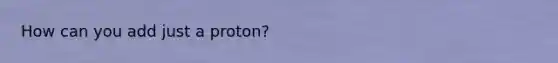 How can you add just a proton?